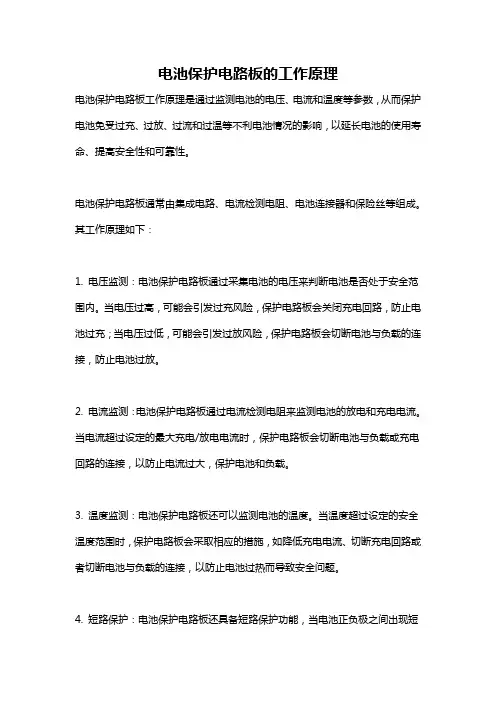 电池保护电路板的工作原理

电池保护电路板工作原理是通过监测电池的电压、电流和温度等参数，从而保护电池免受过充、过放、过流和过温等不利电池情况的影响，以延长电池的使用寿命、提高安全性和可靠性。

电池保护电路板通常由集成电路、电流检测电阻、电池连接器和保险丝等组成。其工作原理如下：

1. 电压监测：电池保护电路板通过采集电池的电压来判断电池是否处于安全范围内。当电压过高，可能会引发过充风险，保护电路板会关闭充电回路，防止电池过充；当电压过低，可能会引发过放风险，保护电路板会切断电池与负载的连接，防止电池过放。

2. 电流监测：电池保护电路板通过电流检测电阻来监测电池的放电和充电电流。当电流超过设定的最大充电/放电电流时，保护电路板会切断电池与负载或充电回路的连接，以防止电流过大，保护电池和负载。

3. 温度监测：电池保护电路板还可以监测电池的温度。当温度超过设定的安全温度范围时，保护电路板会采取相应的措施，如降低充电电流、切断充电回路或者切断电池与负载的连接，以防止电池过热而导致安全问题。

4. 短路保护：电池保护电路板还具备短路保护功能，当电池正负极之间出现短